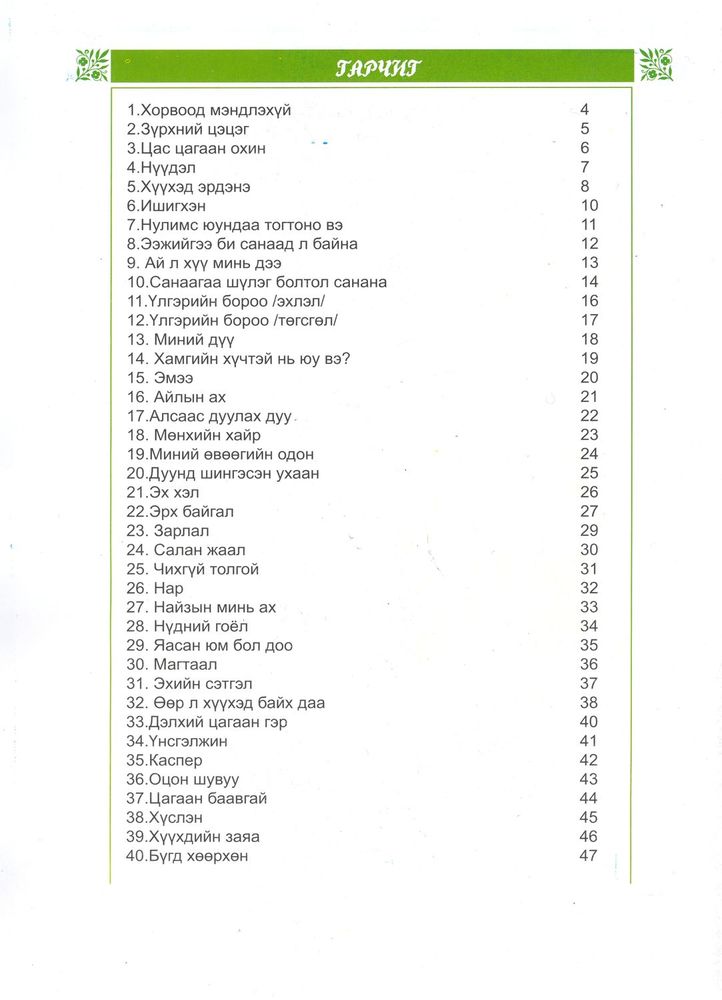 ГАРЧИГ

| | |
|---|---|
| 1.Хорвоод мэндлэхүй | 4 |
| 2.Зүрхний цэцэг | 5 |
| 3.Цас цагаан охин | 6 |
| 4.Нүүдэл | 7 |
| 5.Хүүхэд эрдэнэ | 8 |
| 6.Ишигхэн | 10 |
| 7.Нулимс юундаа тогтоно вэ | 11 |
| 8.Ээжийгээ би санаад л байна | 12 |
| 9. Ай л хүү минь дээ | 13 |
| 10.Санаагаа шүлэг болтол санана | 14 |
| 11.Үлгэрийн бороо /эхлэл/ | 16 |
| 12.Үлгэрийн бороо /төгсгөл/ | 17 |
| 13. Миний дүү | 18 |
| 14. Хамгийн хүчтэй нь юу вэ? | 19 |
| 15. Эмээ | 20 |
| 16. Айлын ах | 21 |
| 17.Алсаас дуулах дуу | 22 |
| 18. Мөнхийн хайр | 23 |
| 19.Миний өвөөгийн одон | 24 |
| 20.Дуунд шингэсэн ухаан | 25 |
| 21.Эх хэл | 26 |
| 22.Эрх байгал | 27 |
| 23. Зарлал | 29 |
| 24. Салан жаал | 30 |
| 25. Чихгүй толгой | 31 |
| 26. Нар | 32 |
| 27. Найзын минь ах | 33 |
| 28. Нүдний гоёл | 34 |
| 29. Яасан юм бол доо | 35 |
| 30. Магтаал | 36 |
| 31. Эхийн сэтгэл | 37 |
| 32. Өөр л хүүхэд байх даа | 38 |
| 33.Дэлхий цагаан гэр | 40 |
| 34.Үнсгэлжин | 41 |
| 35.Каспер | 42 |
| 36.Оцон шувуу | 43 |
| 37.Цагаан баавгай | 44 |
| 38.Хүслэн | 45 |
| 39.Хүүхдийн заяа | 46 |
| 40.Бүгд хөөрхөн | 47 |